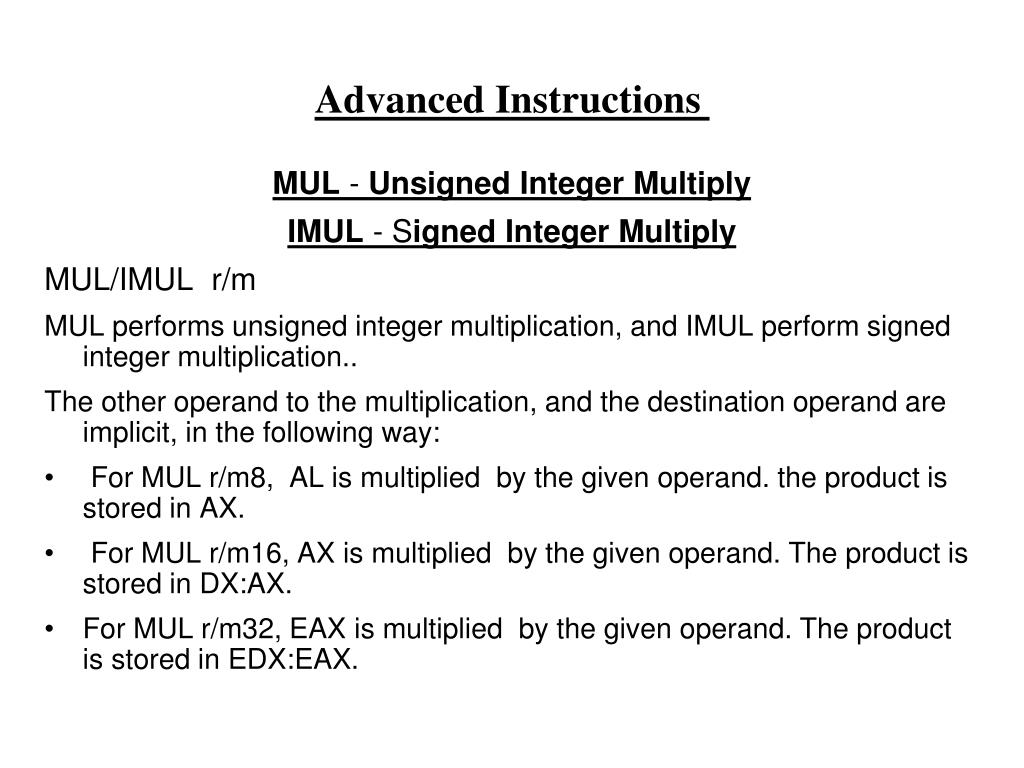 Advanced Instructions

MUL - Unsigned Integer Multiply

IMUL - Signed Integer Multiply

MUL/IMUL r/m

MUL performs unsigned integer multiplication, and IMUL perform signed integer multiplication..

The other operand to the multiplication, and the destination operand are implicit, in the following way:

• For MUL r/m8, AL is multiplied by the given operand. the product is stored in AX.

• For MUL r/m16, AX is multiplied by the given operand. The product is stored in DX:AX.

• For MUL r/m32, EAX is multiplied by the given operand. The product is stored in EDX:EAX.